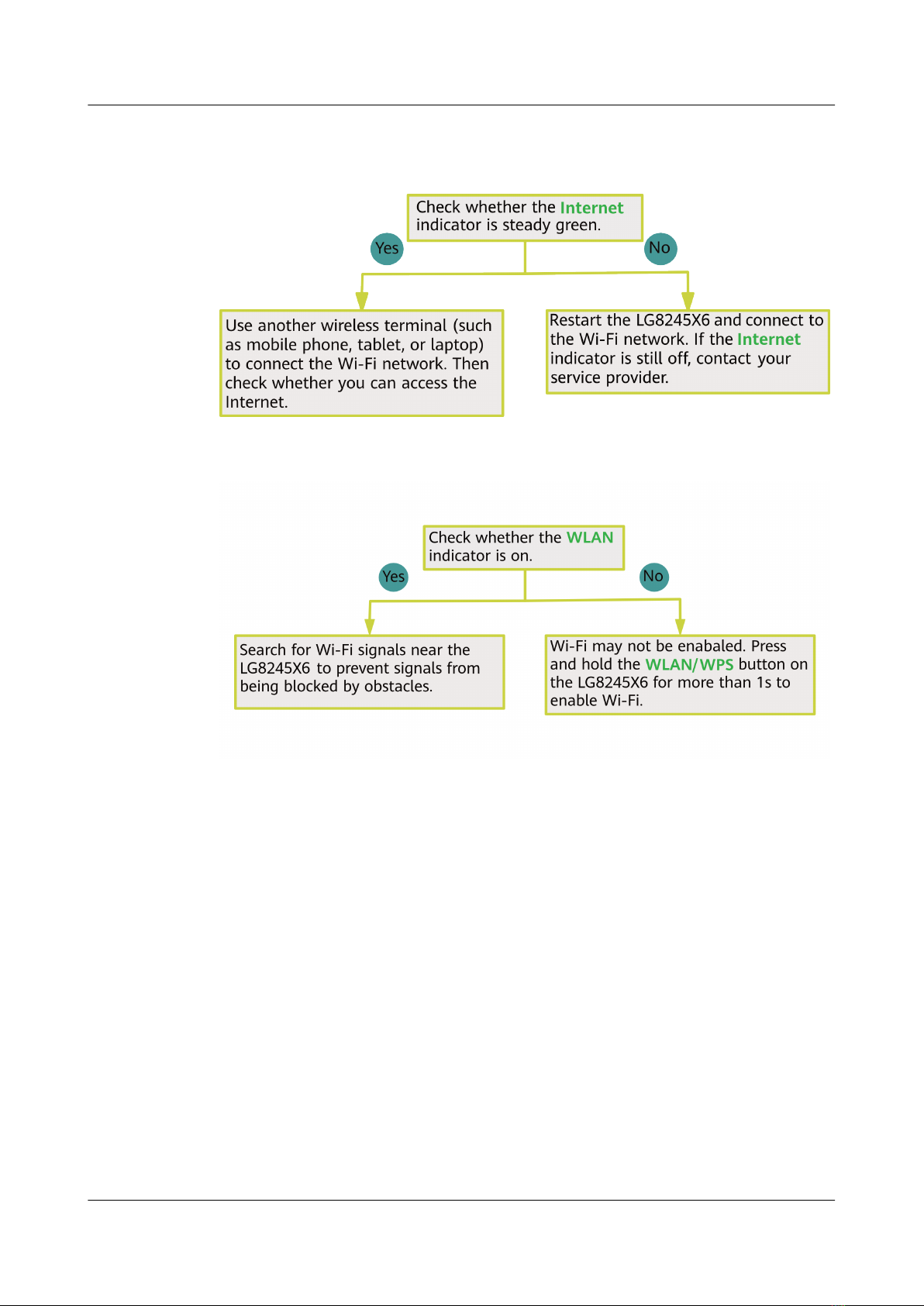 Check whether the Internet indicator is steady green.

Yes

No

Use another wireless terminal (such as mobile phone, tablet, or laptop) to connect the Wi-Fi network. Then check whether you can access the Internet.

Restart the LG8245X6 and connect to the Wi-Fi network. If the Internet indicator is still off, contact your service provider.

Check whether the WLAN indicator is on.

Yes

No

Search for Wi-Fi signals near the LG8245X6 to prevent signals from being blocked by obstacles.

Wi-Fi may not be enabaled. Press and hold the WLAN/WPS button on the LG8245X6 for more than 1s to enable Wi-Fi.